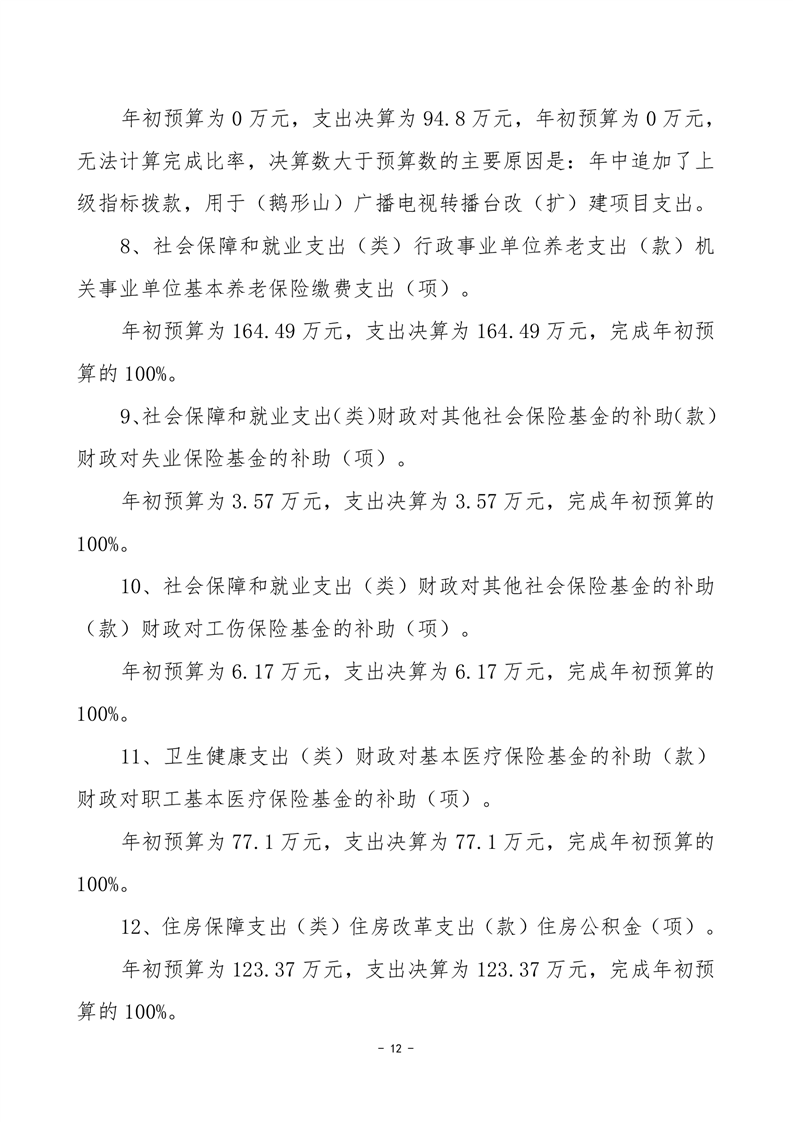 年初预算为 0 万元，支出决算为 94.8 万元，年初预算为 0 万元，无法计算完成比率，决算数大于预算数的主要原因是：年中追加了上级指标拨款，用于（鹅形山）广播电视转播台改（扩）建项目支出。

8、社会保障和就业支出（类）行政事业单位养老支出（款）机关事业单位基本养老保险缴费支出（项）。

年初预算为 164.49 万元，支出决算为 164.49 万元，完成年初预算的 100%。

9、社会保障和就业支出（类）财政对其他社会保险基金的补助（款）财政对失业保险基金的补助（项）。

年初预算为 3.57 万元，支出决算为 3.57 万元，完成年初预算的 100%。

10、社会保障和就业支出（类）财政对其他社会保险基金的补助（款）财政对工伤保险基金的补助（项）。

年初预算为 6.17 万元，支出决算为 6.17 万元，完成年初预算的 100%。

11、卫生健康支出（类）财政对基本医疗保险基金的补助（款）财政对职工基本医疗保险基金的补助（项）。

年初预算为 77.1 万元，支出决算为 77.1 万元，完成年初预算的 100%。

12、住房保障支出（类）住房改革支出（款）住房公积金（项）。

年初预算为 123.37 万元，支出决算为 123.37 万元，完成年初预算的 100%。

- 12 -